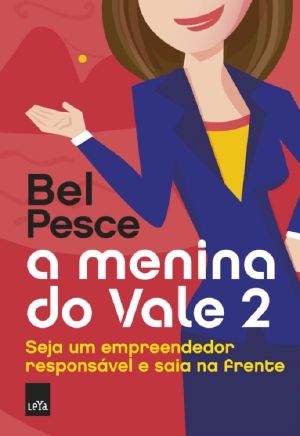 Bel Pesce

a menina do Vale 2

Seja um empreendedor responsável e saia na frente

LeYa